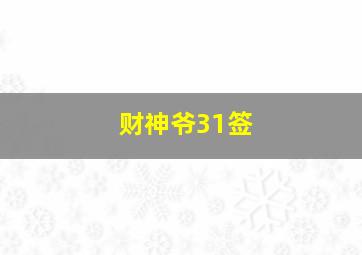 财神爷31签